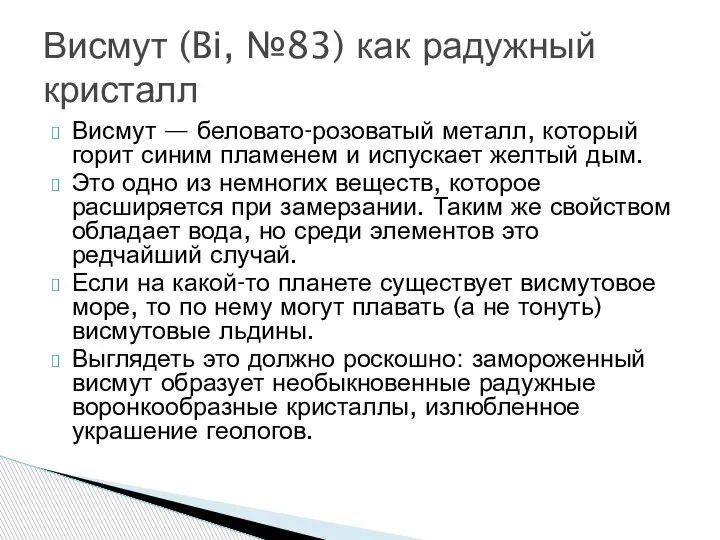 Висмут (Bi, №83) как радужный кристалл

Висмут — беловато-розоватый металл, который горит синим пламенем и испускает желтый дым.

Это одно из немногих веществ, которое расширяется при замерзании. Таким же свойством обладает вода, но среди элементов это редчайший случай.

Если на какой-то планете существует висмутовое море, то по нему могут плавать (а не тонуть) висмутовые льдины.

Выглядеть это должно роскошно: замороженный висмут образует необыкновенные радужные воронкообразные кристаллы, излюбленное украшение геологов.